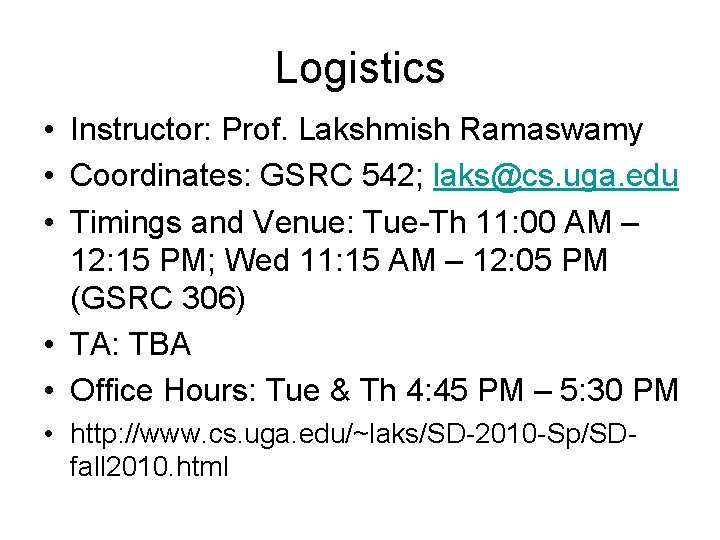 Logistics

• Instructor: Prof. Lakshmish Ramaswamy
• Coordinates: GSRC 542; laks@cs.uga.edu
• Timings and Venue: Tue-Th 11:00 AM – 12:15 PM; Wed 11:15 AM – 12:05 PM (GSRC 306)
• TA: TBA
• Office Hours: Tue & Th 4:45 PM – 5:30 PM
• http://www.cs.uga.edu/~laks/SD-2010-Sp/SD-fall2010.html